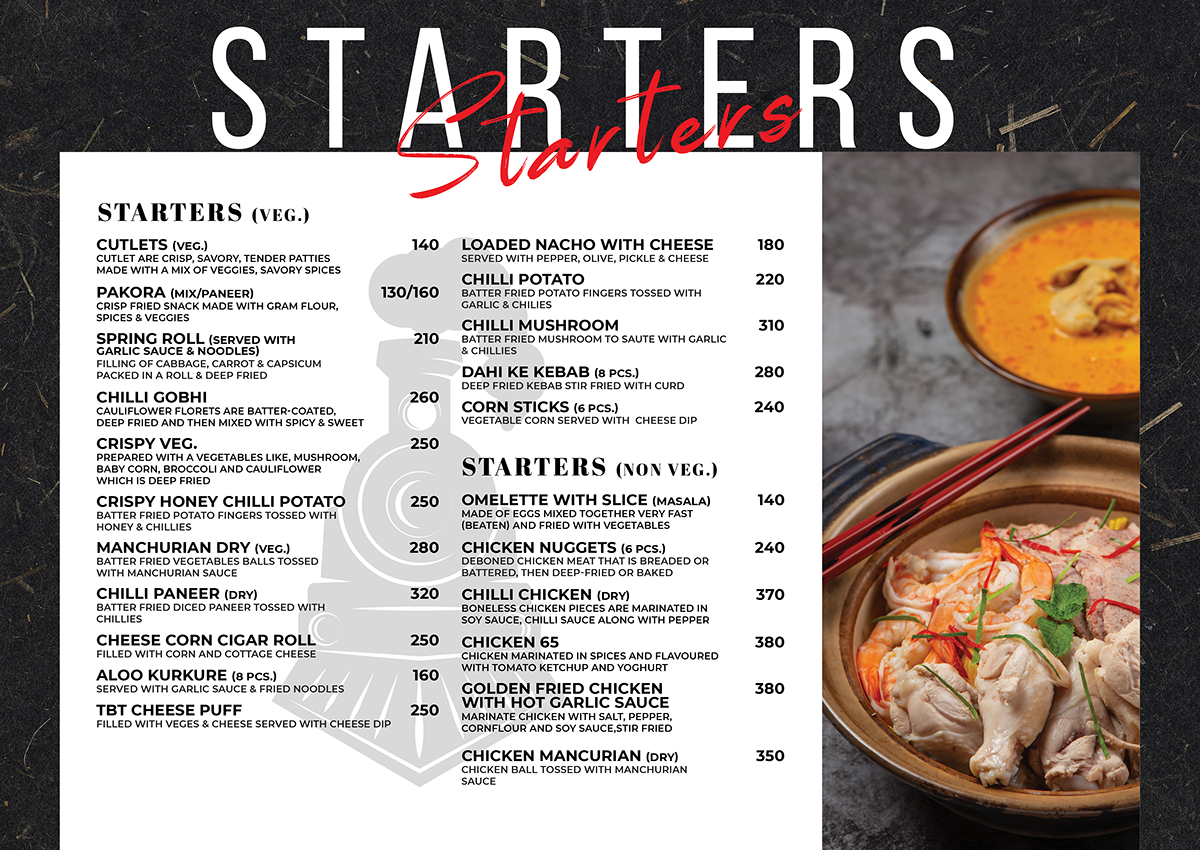 STARTERS

Starters

STARTERS (VEG.)

CUTLETS (VEG.) 140
CUTLET ARE CRISP, SAVORY, TENDER PATTIES MADE WITH A MIX OF VEGGIES, SAVORY SPICES

PAKORA (MIX/PANEER) 130/160
CRISP FRIED SNACK MADE WITH GRAM FLOUR, SPICES & VEGGIES

SPRING ROLL (SERVED WITH GARLIC SAUCE & NOODLES) 210
FILLING OF CABBAGE, CARROT & CAPSICUM PACKED IN A ROLL & DEEP FRIED

CHILLI GOBHI 260
CAULIFLOWER FLORETS ARE BATTER-COATED, DEEP FRIED AND THEN MIXED WITH SPICY & SWEET

CRISPY VEG. 250
PREPARED WITH A VEGETABLES LIKE, MUSHROOM, BABY CORN, BROCCOLI AND CAULIFLOWER WHICH IS DEEP FRIED

CRISPY HONEY CHILLI POTATO 250
BATTER FRIED POTATO FINGERS TOSSED WITH HONEY & CHILLIES

MANCHURIAN DRY (VEG.) 280
BATTER FRIED VEGETABLES BALLS TOSSED WITH MANCHURIAN SAUCE

CHILLI PANEER (DRY) 320
BATTER FRIED DICED PANEER TOSSED WITH CHILLIES

CHEESE CORN CIGAR ROLL 250
FILLED WITH CORN AND COTTAGE CHEESE

ALOO KURKURE (8 PCS.) 160
SERVED WITH GARLIC SAUCE & FRIED NOODLES

TBT CHEESE PUFF 250
FILLED WITH VEGES & CHEESE SERVED WITH CHEESE DIP

LOADED NACHO WITH CHEESE 180
SERVED WITH PEPPER, OLIVE, PICKLE & CHEESE

CHILLI POTATO 220
BATTER FRIED POTATO FINGERS TOSSED WITH GARLIC & CHILIES

CHILLI MUSHROOM 310
BATTER FRIED MUSHROOM TO SAUTE WITH GARLIC & CHILLIES

DAHI KE KEBAB (8 PCS.) 280
DEEP FRIED KEBAB STIR FRIED WITH CURD

CORN STICKS (6 PCS.) 240
VEGETABLE CORN SERVED WITH CHEESE DIP

STARTERS (NON VEG.)

OMELETTE WITH SLICE (MASALA) 140
MADE OF EGGS MIXED TOGETHER VERY FAST (BEATEN) AND FRIED WITH VEGETABLES

CHICKEN NUGGETS (6 PCS.) 240
DEBONED CHICKEN MEAT THAT IS BREADED OR BATTERED, THEN DEEP-FRIED OR BAKED

CHILLI CHICKEN (DRY) 370
BONELESS CHICKEN PIECES ARE MARINATED IN SOY SAUCE, CHILLI SAUCE ALONG WITH PEPPER

CHICKEN 65 380
CHICKEN MARINATED IN SPICES AND FLAVOURED WITH TOMATO KETCHUP AND YOGHURT

GOLDEN FRIED CHICKEN WITH HOT GARLIC SAUCE 380
MARINATE CHICKEN WITH SALT, PEPPER, CORNFLOUR AND SOY SAUCE,STIR FRIED

CHICKEN MANCURIAN (DRY) 350
CHICKEN BALL TOSSED WITH MANCHURIAN SAUCE